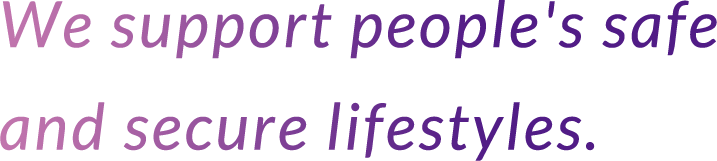 We support people's safe and secure lifestyles.